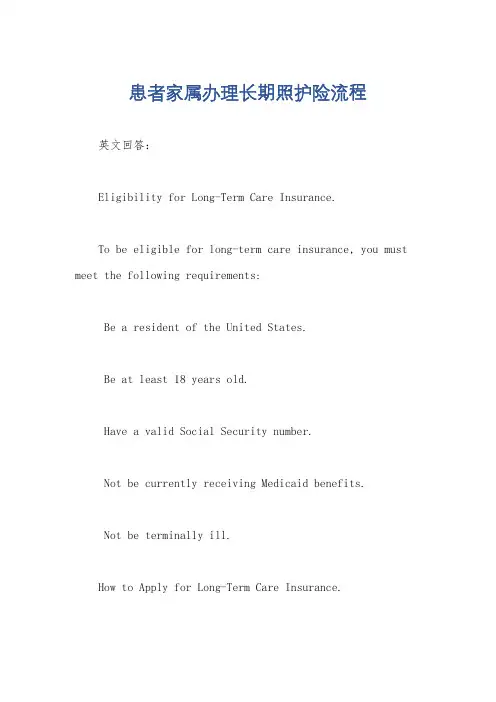 患者家属办理长期照护险流程

英文回答：

Eligibility for Long-Term Care Insurance.

To be eligible for long-term care insurance, you must meet the following requirements:

Be a resident of the United States.

Be at least 18 years old.

Have a valid Social Security number.

Not be currently receiving Medicaid benefits.

Not be terminally ill.

How to Apply for Long-Term Care Insurance.